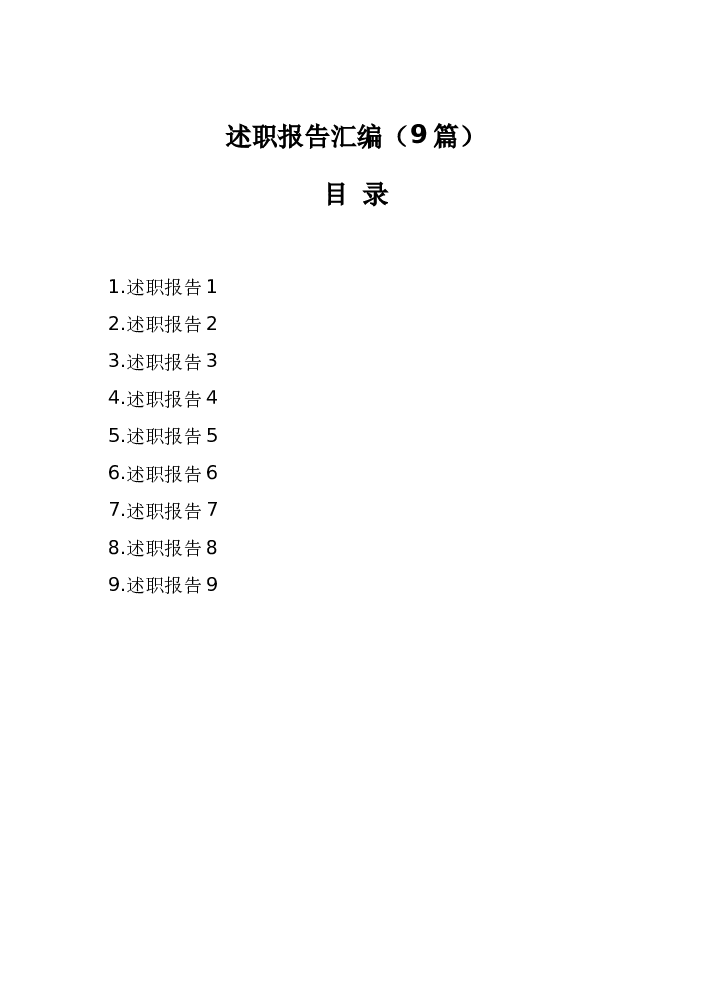 述职报告汇编（9篇）

目 录

1.述职报告1
2.述职报告2
3.述职报告3
4.述职报告4
5.述职报告5
6.述职报告6
7.述职报告7
8.述职报告8
9.述职报告9